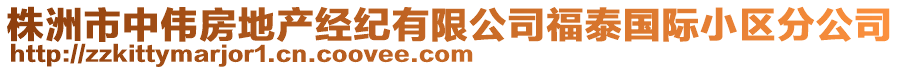 株洲市中伟房地产经纪有限公司福泰国际小区分公司
http://zzkittymarjor1.cn.coovee.com